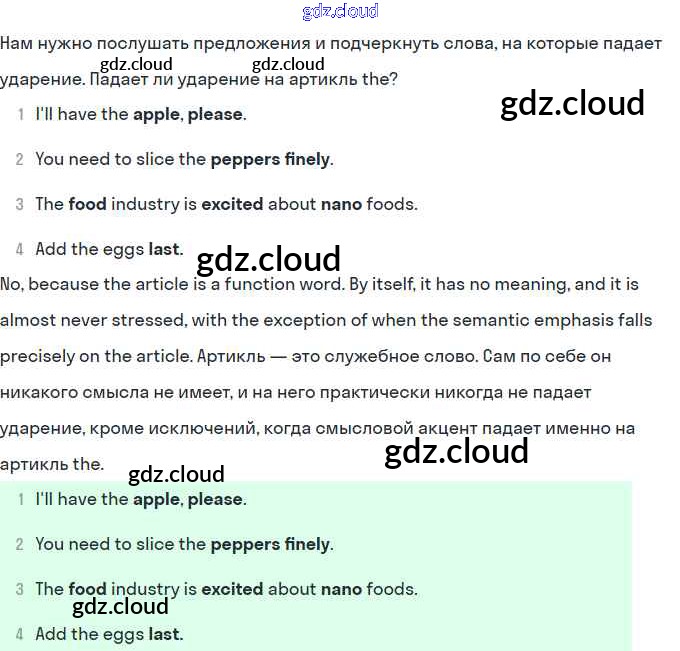 gdz.cloud

Нам нужно послушать предложения и подчеркнуть слова, на которые падает ударение. Падает ли ударение на артикль the?

gdz.cloud gdz.cloud

gdz.cloud

1 I'll have the apple, please.

2 You need to slice the peppers finely.

3 The food industry is excited about nano foods.

4 Add the eggs last.

gdz.cloud

No, because the article is a function word. By itself, it has no meaning, and it is almost never stressed, with the exception of when the semantic emphasis falls precisely on the article. Артикль — это служебное слово. Сам по себе он никакого смысла не имеет, и на него практически никогда не падает ударение, кроме исключений, когда смысловой акцент падает именно на артикль the.

gdz.cloud

gdz.cloud

1 I'll have the apple, please.

2 You need to slice the peppers finely.

3 The food industry is excited about nano foods.

gdz.cloud

4 Add the eggs last.